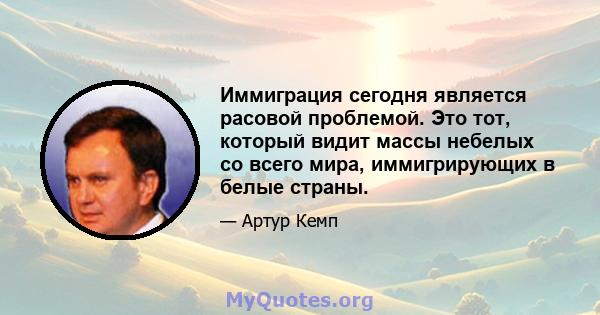 Иммиграция сегодня является расовой проблемой. Это тот, который видит массы небелых со всего мира, иммигрирующих в белые страны.

— Артур Кемп

MyQuotes.org